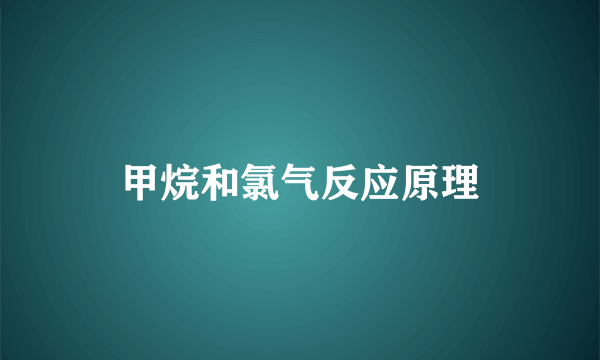 甲烷和氯气反应原理